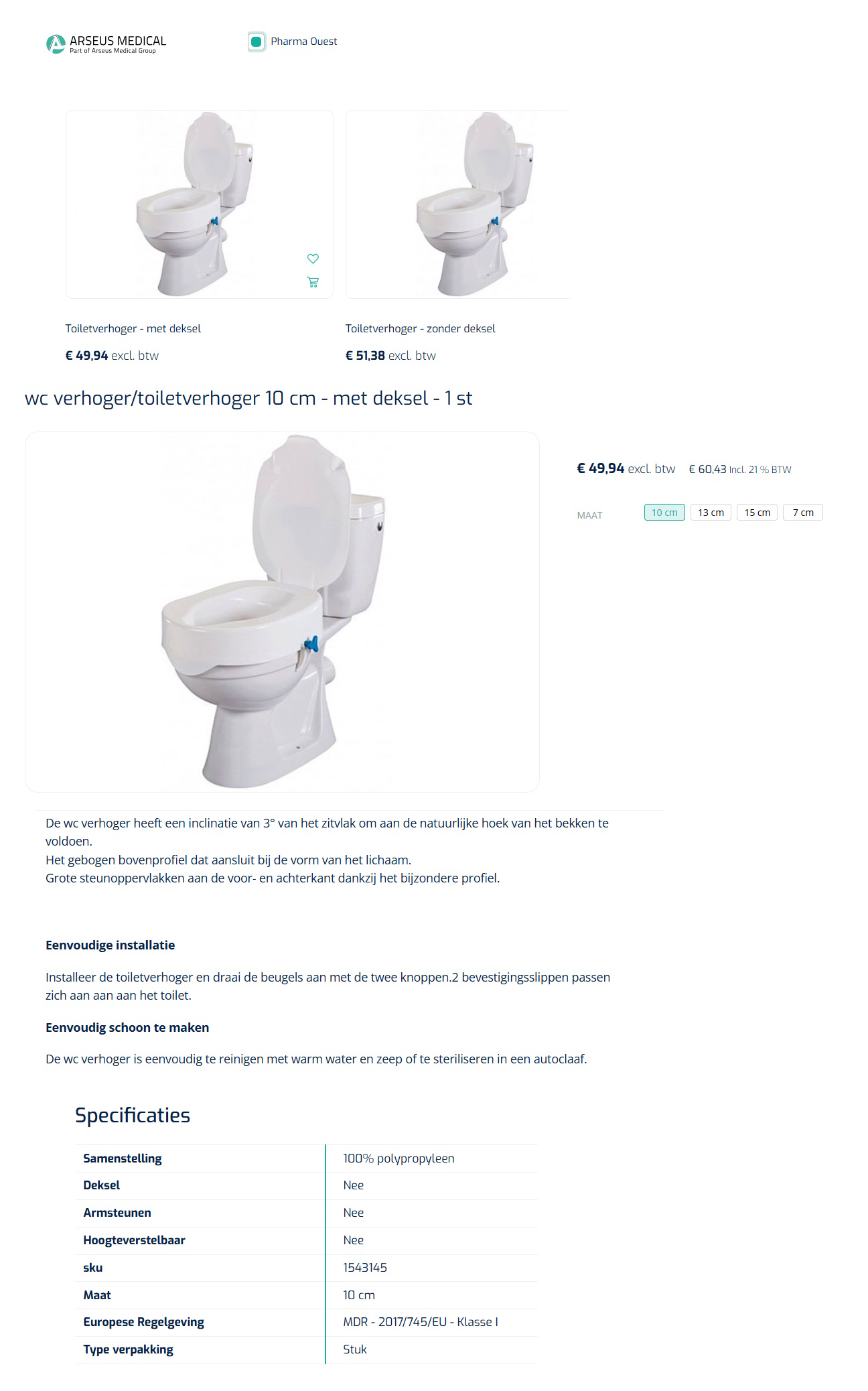 ARSEUS MEDICAL
Part of Arseus Medical Group

Pharma Ouest

Toiletverhoger - met deksel
€ 49,94 excl. btw

Toiletverhoger - zonder deksel
€ 51,38 excl. btw

wc verhoger/toiletverhoger 10 cm - met deksel - 1 st

€ 49,94 excl. btw € 60,43 Incl. 21 % BTW

MAAT 10 cm 13 cm 15 cm 7 cm

De wc verhoger heeft een inclinatie van 3° van het zitvlak om aan de natuurlijke hoek van het bekken te voldoen.
Het gebogen bovenprofiel dat aansluit bij de vorm van het lichaam.
Grote steunoppervlakken aan de voor- en achterkant dankzij het bijzondere profiel.

Eenvoudige installatie

Installeer de toiletverhoger en draai de beugels aan met de twee knoppen.2 bevestigingsslippen passen zich aan aan aan het toilet.

Eenvoudig schoon te maken

De wc verhoger is eenvoudig te reinigen met warm water en zeep of te steriliseren in een autoclaaf.

Specificaties

| Samenstelling | 100% polypropyleen |
|---|---|
| Deksel | Nee |
| Armsteunen | Nee |
| Hoogteverstelbaar | Nee |
| sku | 1543145 |
| Maat | 10 cm |
| Europese Regelgeving | MDR - 2017/745/EU - Klasse I |
| Type verpakking | Stuk |